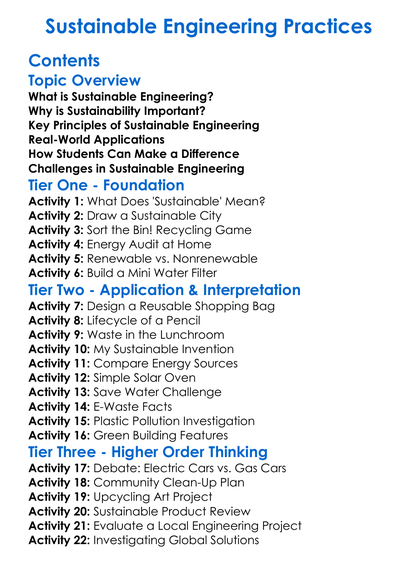 Sustainable Engineering Practices

Contents

Topic Overview

What is Sustainable Engineering?
Why is Sustainability Important?
Key Principles of Sustainable Engineering
Real-World Applications
How Students Can Make a Difference
Challenges in Sustainable Engineering

Tier One - Foundation

Activity 1: What Does 'Sustainable' Mean?
Activity 2: Draw a Sustainable City
Activity 3: Sort the Bin! Recycling Game
Activity 4: Energy Audit at Home
Activity 5: Renewable vs. Nonrenewable
Activity 6: Build a Mini Water Filter

Tier Two - Application & Interpretation

Activity 7: Design a Reusable Shopping Bag
Activity 8: Lifecycle of a Pencil
Activity 9: Waste in the Lunchroom
Activity 10: My Sustainable Invention
Activity 11: Compare Energy Sources
Activity 12: Simple Solar Oven
Activity 13: Save Water Challenge
Activity 14: E-Waste Facts
Activity 15: Plastic Pollution Investigation
Activity 16: Green Building Features

Tier Three - Higher Order Thinking

Activity 17: Debate: Electric Cars vs. Gas Cars
Activity 18: Community Clean-Up Plan
Activity 19: Upcycling Art Project
Activity 20: Sustainable Product Review
Activity 21: Evaluate a Local Engineering Project
Activity 22: Investigating Global Solutions